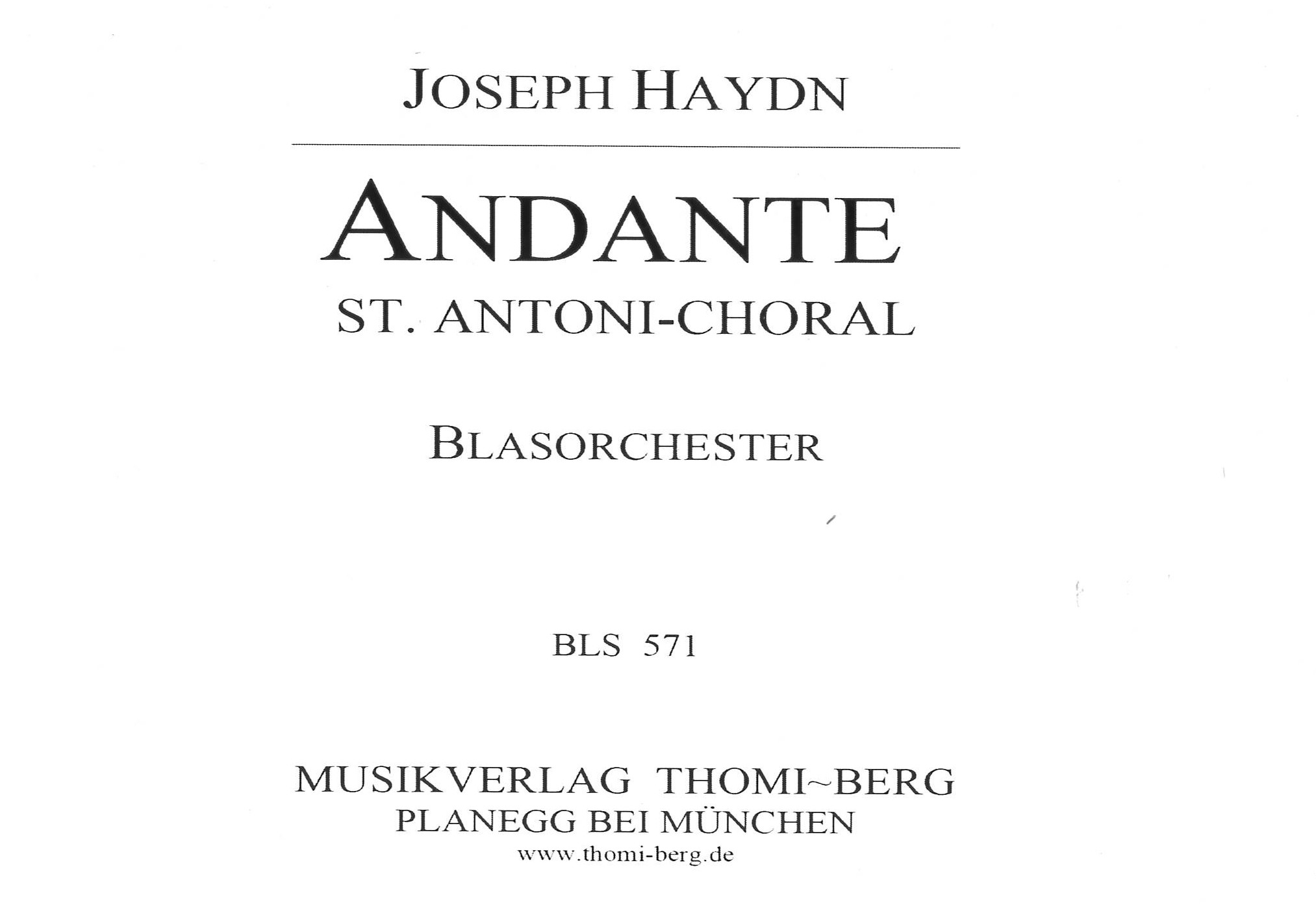 JOSEPH HAYDN

ANDANTE
ST. ANTONI-CHORAL

BLASORCHESTER

BLS 571

MUSIKVERLAG THOMI~BERG
PLANEGG BEI MÜNCHEN
www.thomi-berg.de